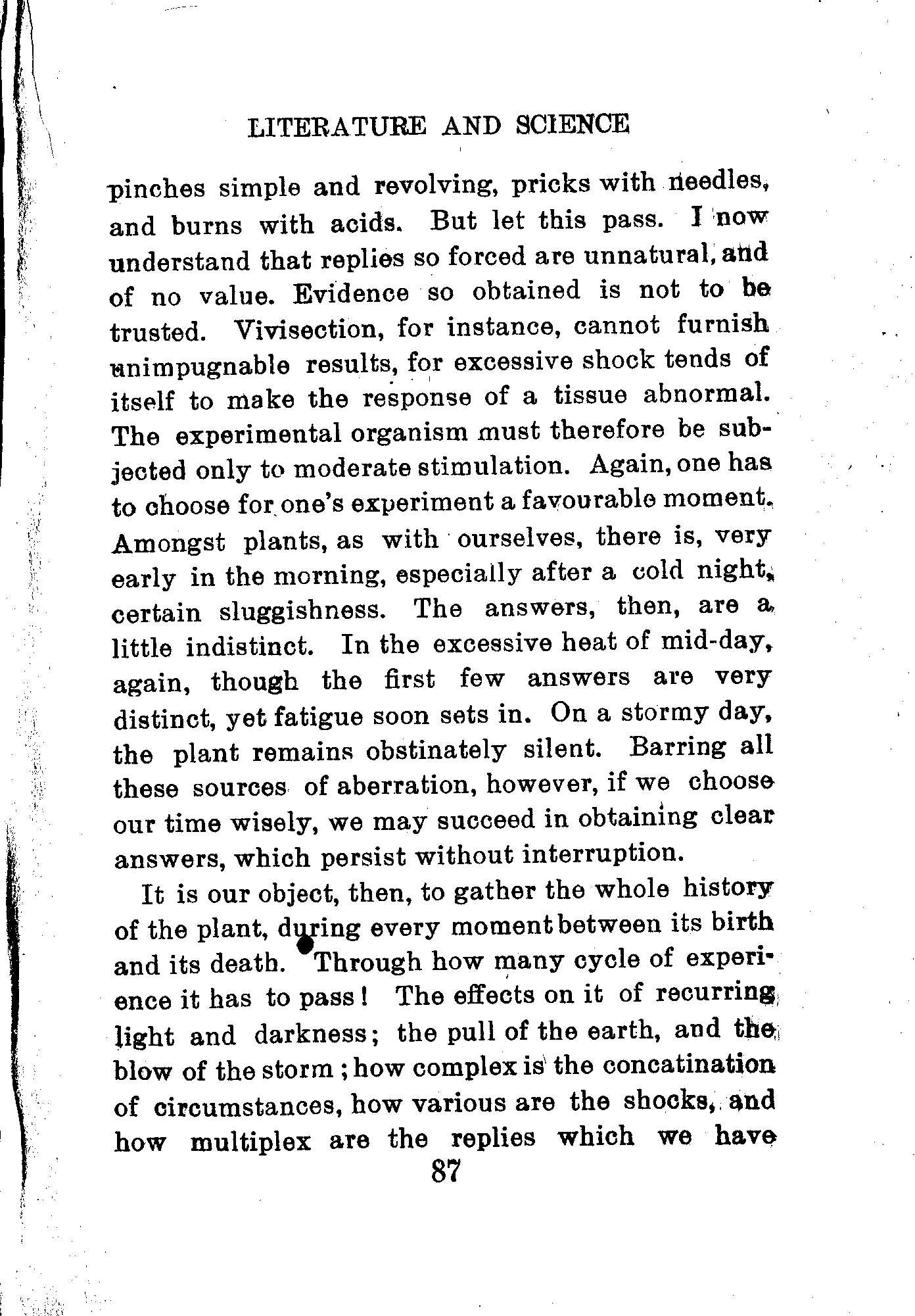 LITERATURE AND SCIENCE

pinches simple and revolving, pricks with needles, and burns with acids. But let this pass. I now understand that replies so forced are unnatural, and of no value. Evidence so obtained is not to be trusted. Vivisection, for instance, cannot furnish unimpugnable results, for excessive shock tends of itself to make the response of a tissue abnormal. The experimental organism must therefore be subjected only to moderate stimulation. Again, one has to choose for one's experiment a favourable moment. Amongst plants, as with ourselves, there is, very early in the morning, especially after a cold night, certain sluggishness. The answers, then, are a little indistinct. In the excessive heat of mid-day, again, though the first few answers are very distinct, yet fatigue soon sets in. On a stormy day, the plant remains obstinately silent. Barring all these sources of aberration, however, if we choose our time wisely, we may succeed in obtaining clear answers, which persist without interruption.

It is our object, then, to gather the whole history of the plant, during every moment between its birth and its death. Through how many cycle of experience it has to pass! The effects on it of recurring light and darkness; the pull of the earth, and the blow of the storm; how complex is the concatination of circumstances, how various are the shocks, and how multiplex are the replies which we have

87